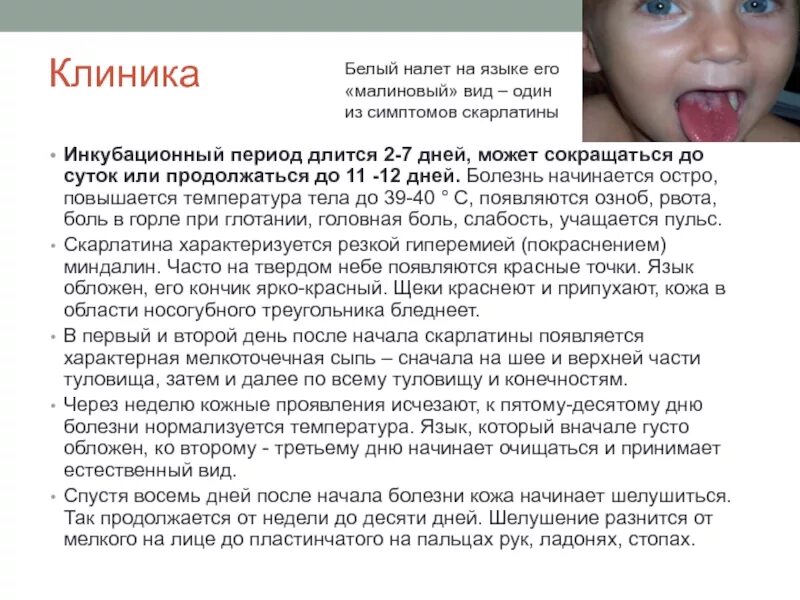 Клиника

Белый налет на языке его «малиновый» вид – один из симптомов скарлатины

• Инкубационный период длится 2-7 дней, может сокращаться до суток или продолжаться до 11 -12 дней. Болезнь начинается остро, повышается температура тела до 39-40 ° С, появляются озноб, рвота, боль в горле при глотании, головная боль, слабость, учащается пульс.
• Скарлатина характеризуется резкой гиперемией (покраснением) миндалин. Часто на твердом небе появляются красные точки. Язык обложен, его кончик ярко-красный. Щеки краснеют и припухают, кожа в области носогубного треугольника бледнеет.
• В первый и второй день после начала скарлатины появляется характерная мелкоточечная сыпь – сначала на шее и верхней части туловища, затем и далее по всему туловищу и конечностям.
• Через неделю кожные проявления исчезают, к пятому-десятому дню болезни нормализуется температура. Язык, который вначале густо обложен, ко второму - третьему дню начинает очищаться и принимает естественный вид.
• Спустя восемь дней после начала болезни кожа начинает шелушиться. Так продолжается от недели до десяти дней. Шелушение разнится от мелкого на лице до пластинчатого на пальцах рук, ладонях, стопах.